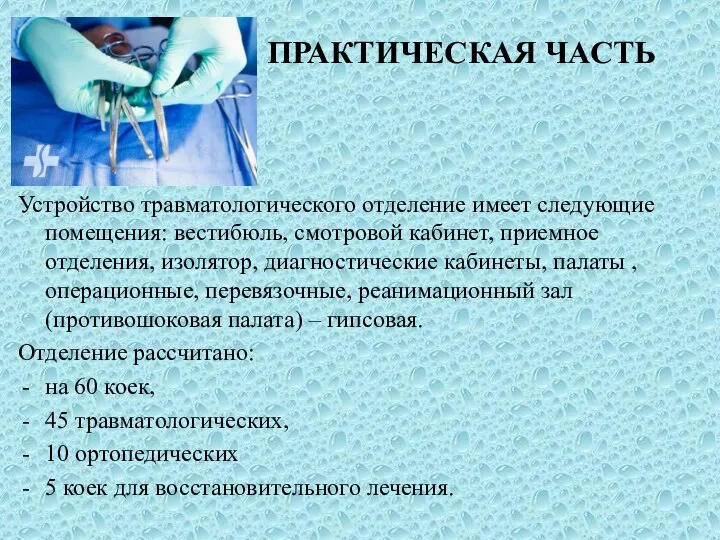 ПРАКТИЧЕСКАЯ ЧАСТЬ

Устройство травматологического отделение имеет следующие помещения: вестибюль, смотровой кабинет, приемное отделения, изолятор, диагностические кабинеты, палаты , операционные, перевязочные, реанимационный зал (противошоковая палата) – гипсовая.

Отделение рассчитано:

- на 60 коек,
- 45 травматологических,
- 10 ортопедических
- 5 коек для восстановительного лечения.